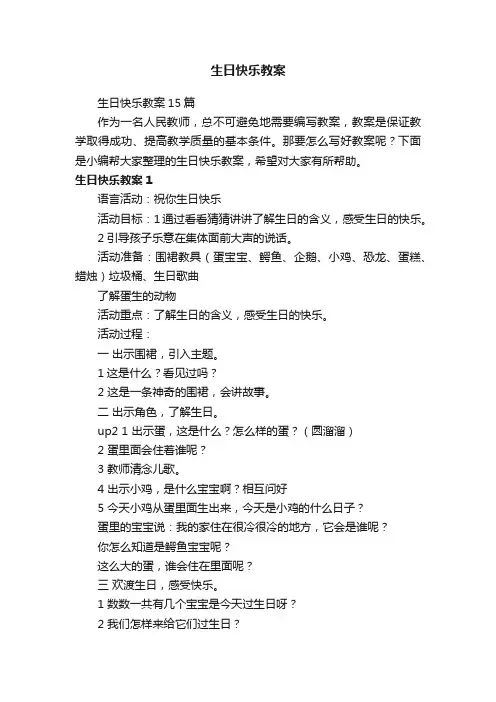 生日快乐教案

生日快乐教案15篇

作为一名人民教师，总不可避免地需要编写教案，教案是保证教学取得成功、提高教学质量的基本条件。那要怎么写好教案呢？下面是小编帮大家整理的生日快乐教案，希望对大家有所帮助。

生日快乐教案1

语言活动：祝你生日快乐

活动目标：1通过看看猜猜讲讲了解生日的含义，感受生日的快乐。

2引导孩子乐意在集体面前大声的说话。

活动准备：围裙教具（蛋宝宝、鳄鱼、企鹅、小鸡、恐龙、蛋糕、蜡烛）垃圾桶、生日歌曲

了解蛋生的动物

活动重点：了解生日的含义，感受生日的快乐。

活动过程：

一 出示围裙，引入主题。

1这是什么？看见过吗？

2这是一条神奇的围裙，会讲故事。

二 出示角色，了解生日。

up2 1出示蛋，这是什么？怎么样的蛋？（圆溜溜）

2蛋里面会住着谁呢？

3教师清念儿歌。

4出示小鸡，是什么宝宝啊？相互问好

5今天小鸡从蛋里面生出来，今天是小鸡的什么日子？

蛋里的宝宝说：我的家住在很冷很冷的地方，它会是谁呢？

你怎么知道是鳄鱼宝宝呢？

这么大的蛋，谁会住在里面呢？

三 欢渡生日，感受快乐。

1数数一共有几个宝宝是今天过生日呀？

2我们怎样来给它们过生日？